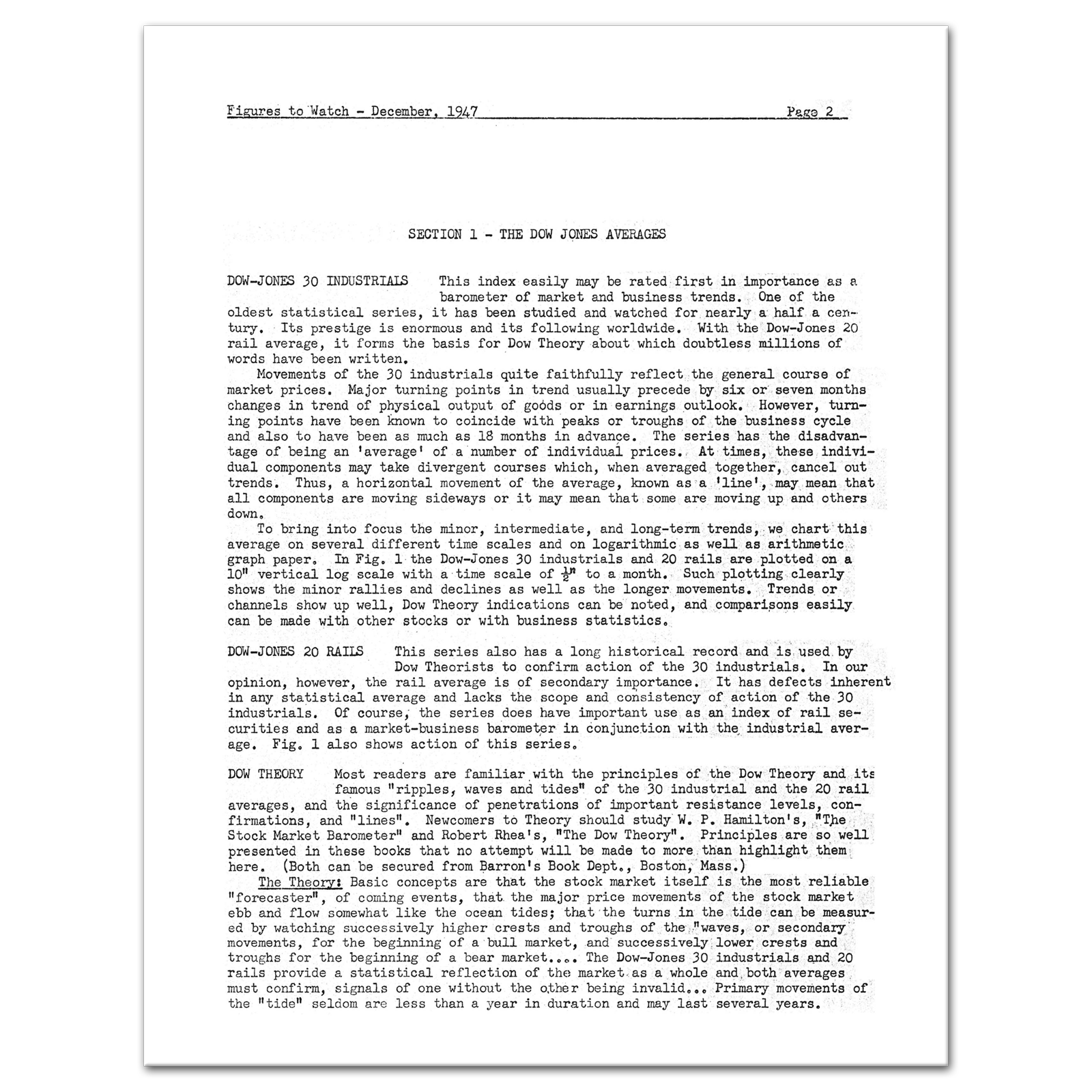 Figures to Watch - December, 1947 Page 2

SECTION 1 - THE DOW JONES AVERAGES

DOW-JONES 30 INDUSTRIALS This index easily may be rated first in importance as a barometer of market and business trends. One of the oldest statistical series, it has been studied and watched for nearly a half a century. Its prestige is enormous and its following worldwide. With the Dow-Jones 20 rail average, it forms the basis for Dow Theory about which doubtless millions of words have been written.

Movements of the 30 industrials quite faithfully reflect the general course of market prices. Major turning points in trend usually precede by six or seven months changes in trend of physical output of goods or in earnings outlook. However, turning points have been known to coincide with peaks or troughs of the business cycle and also to have been as much as 18 months in advance. The series has the disadvantage of being an 'average' of a number of individual prices. At times, these individual components may take divergent courses which, when averaged together, cancel out trends. Thus, a horizontal movement of the average, known as a 'line', may mean that all components are moving sideways or it may mean that some are moving up and others down.

To bring into focus the minor, intermediate, and long-term trends, we chart this average on several different time scales and on logarithmic as well as arithmetic graph paper. In Fig. 1 the Dow-Jones 30 industrials and 20 rails are plotted on a 10" vertical log scale with a time scale of $\frac{1}{2}$" to a month. Such plotting clearly shows the minor rallies and declines as well as the longer movements. Trends or channels show up well, Dow Theory indications can be noted, and comparisons easily can be made with other stocks or with business statistics.

DOW-JONES 20 RAILS This series also has a long historical record and is used by Dow Theorists to confirm action of the 30 industrials. In our opinion, however, the rail average is of secondary importance. It has defects inherent in any statistical average and lacks the scope and consistency of action of the 30 industrials. Of course, the series does have important use as an index of rail securities and as a market-business barometer in conjunction with the industrial average. Fig. 1 also shows action of this series.

DOW THEORY Most readers are familiar with the principles of the Dow Theory and its famous "ripples, waves and tides" of the 30 industrial and the 20 rail averages, and the significance of penetrations of important resistance levels, confirmations, and "lines". Newcomers to Theory should study W. P. Hamilton's, "The Stock Market Barometer" and Robert Rhea's, "The Dow Theory". Principles are so well presented in these books that no attempt will be made to more than highlight them here. (Both can be secured from Barron's Book Dept., Boston, Mass.)

The Theory: Basic concepts are that the stock market itself is the most reliable "forecaster", of coming events, that the major price movements of the stock market ebb and flow somewhat like the ocean tides; that the turns in the tide can be measured by watching successively higher crests and troughs of the "waves, or secondary movements, for the beginning of a bull market, and successively lower crests and troughs for the beginning of a bear market.... The Dow-Jones 30 industrials and 20 rails provide a statistical reflection of the market as a whole and both averages must confirm, signals of one without the other being invalid... Primary movements of the "tide" seldom are less than a year in duration and may last several years.